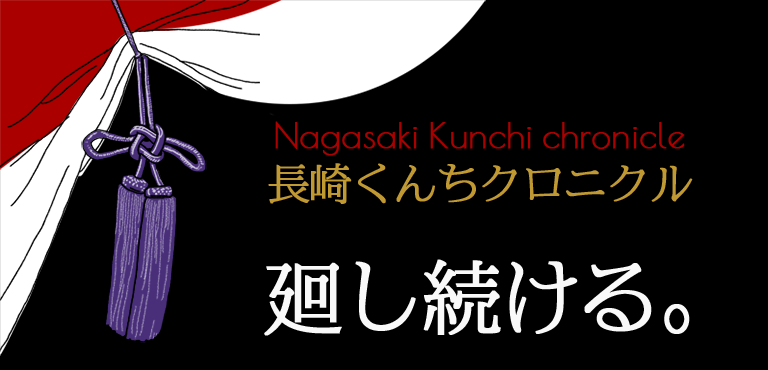 Nagasaki Kunchi chronicle
長崎くんちクロニクル

廻し続ける。